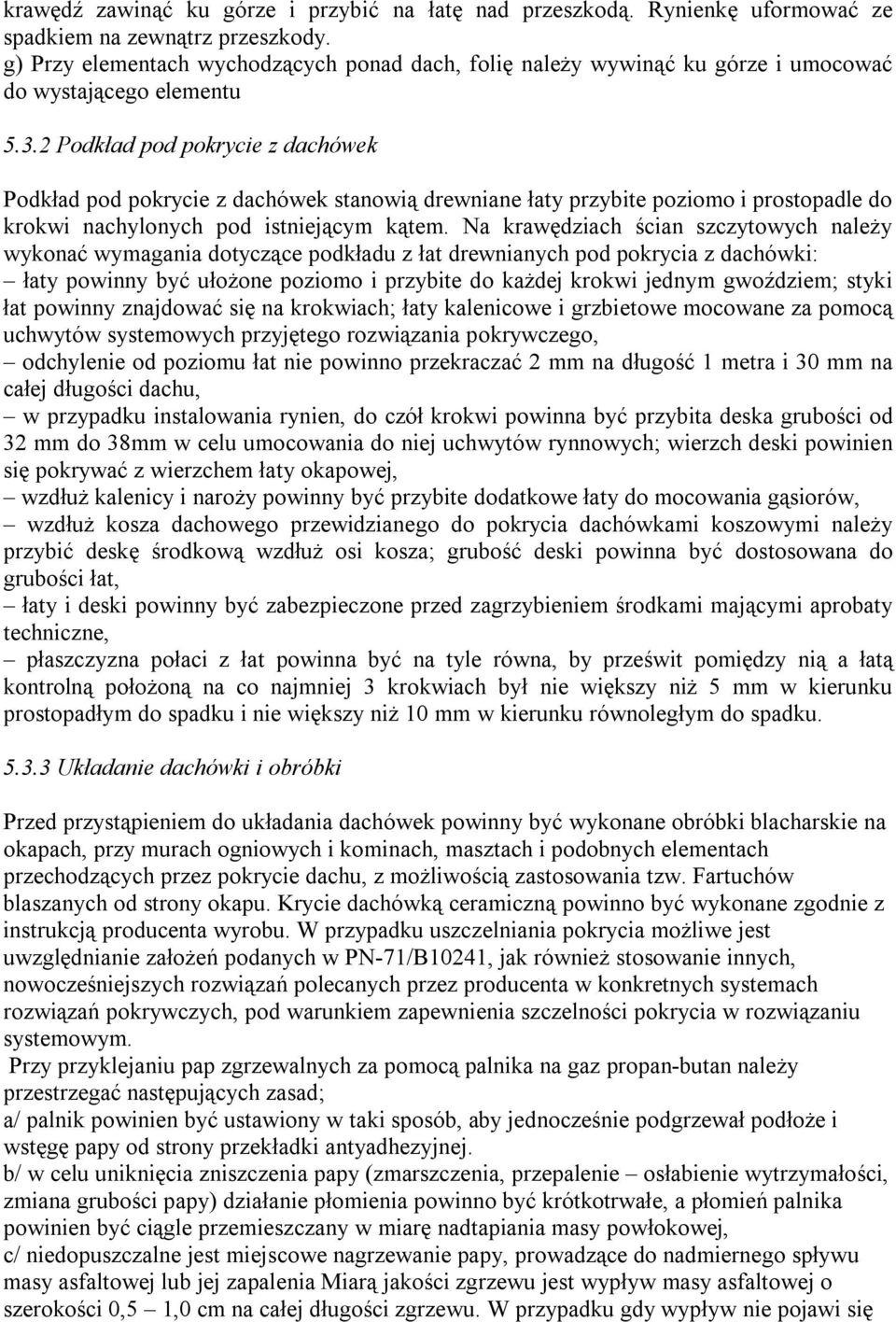 krawędź zawinąć ku górze i przybić na łatę nad przeszkodą. Rynienkę uformować ze spadkiem na zewnątrz przeszkody.
g) Przy elementach wychodzących ponad dach, folię należy wywinąć ku górze i umocować do wystającego elementu

5.3.2 Podkład pod pokrycie z dachówek

Podkład pod pokrycie z dachówek stanowią drewniane łaty przybite poziomo i prostopadle do krokwi nachylonych pod istniejącym kątem. Na krawędziach ścian szczytowych należy wykonać wymagania dotyczące podkładu z łat drewnianych pod pokrycia z dachówki:
– łaty powinny być ułożone poziomo i przybite do każdej krokwi jednym gwoździem; styki łat powinny znajdować się na krokwiach; łaty kalenicowe i grzbietowe mocowane za pomocą uchwytów systemowych przyjętego rozwiązania pokrywczego,
– odchylenie od poziomu łat nie powinno przekraczać 2 mm na długość 1 metra i 30 mm na całej długości dachu,
– w przypadku instalowania rynien, do czół krokwi powinna być przybita deska grubości od 32 mm do 38mm w celu umocowania do niej uchwytów rynnowych; wierzch deski powinien się pokrywać z wierzchem łaty okapowej,
– wzdłuż kalenicy i naroży powinny być przybite dodatkowe łaty do mocowania gąsiorów,
– wzdłuż kosza dachowego przewidzianego do pokrycia dachówkami koszowymi należy przybić deskę środkową wzdłuż osi kosza; grubość deski powinna być dostosowana do grubości łat,
– łaty i deski powinny być zabezpieczone przed zagrzybieniem środkami mającymi aprobaty techniczne,
– płaszczyzna połaci z łat powinna być na tyle równa, by prześwit pomiędzy nią a łatą kontrolną położoną na co najmniej 3 krokwiach był nie większy niż 5 mm w kierunku prostopadłym do spadku i nie większy niż 10 mm w kierunku równoległym do spadku.

5.3.3 Układanie dachówki i obróbki

Przed przystąpieniem do układania dachówek powinny być wykonane obróbki blacharskie na okapach, przy murach ogniowych i kominach, masztach i podobnych elementach przechodzących przez pokrycie dachu, z możliwością zastosowania tzw. Fartuchów blaszanych od strony okapu. Krycie dachówką ceramiczną powinno być wykonane zgodnie z instrukcją producenta wyrobu. W przypadku uszczelniania pokrycia możliwe jest uwzględnianie założeń podanych w PN-71/B10241, jak również stosowanie innych, nowocześniejszych rozwiązań polecanych przez producenta w konkretnych systemach rozwiązań pokrywczych, pod warunkiem zapewnienia szczelności pokrycia w rozwiązaniu systemowym.
Przy przyklejaniu pap zgrzewalnych za pomocą palnika na gaz propan-butan należy przestrzegać następujących zasad;
a/ palnik powinien być ustawiony w taki sposób, aby jednocześnie podgrzewał podłoże i wstęgę papy od strony przekładki antyadhezyjnej.
b/ w celu uniknięcia zniszczenia papy (zmarszczenia, przepalenie – osłabienie wytrzymałości, zmiana grubości papy) działanie płomienia powinno być krótkotrwałe, a płomień palnika powinien być ciągle przemieszczany w miarę nadtapiania masy powłokowej,
c/ niedopuszczalne jest miejscowe nagrzewanie papy, prowadzące do nadmiernego spływu masy asfaltowej lub jej zapalenia Miarą jakości zgrzewu jest wypływ masy asfaltowej o szerokości 0,5 – 1,0 cm na całej długości zgrzewu. W przypadku gdy wypływ nie pojawi się